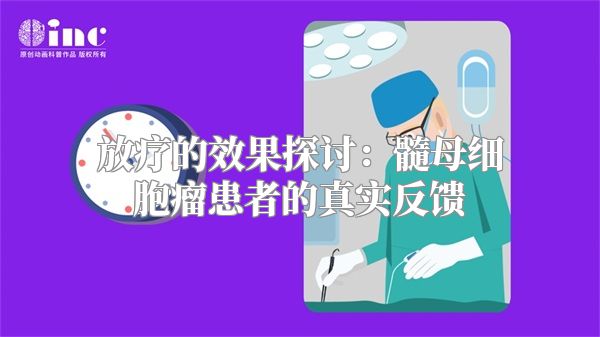 inc
原创动画科普作品 版权所有

放疗的效果探讨：髓母细胞瘤患者的真实反馈